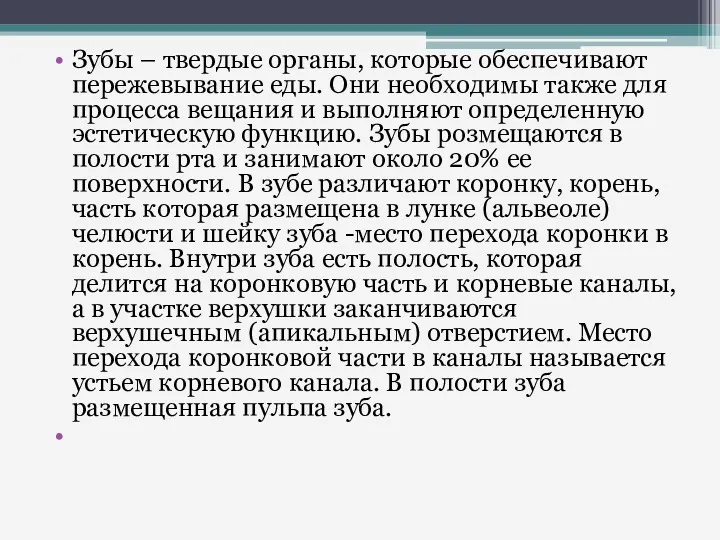 • Зубы – твердые органы, которые обеспечивают пережевывание еды. Они необходимы также для процесса вещания и выполняют определенную эстетическую функцию. Зубы розмещаются в полости рта и занимают около 20% ее поверхности. В зубе различают коронку, корень, часть которая размещена в лунке (альвеоле) челюсти и шейку зуба -место перехода коронки в корень. Внутри зуба есть полость, которая делится на коронковую часть и корневые каналы, а в участке верхушки заканчиваются верхушечным (апикальным) отверстием. Место перехода коронковой части в каналы называется устьем корневого канала. В полости зуба размещенная пульпа зуба.

•